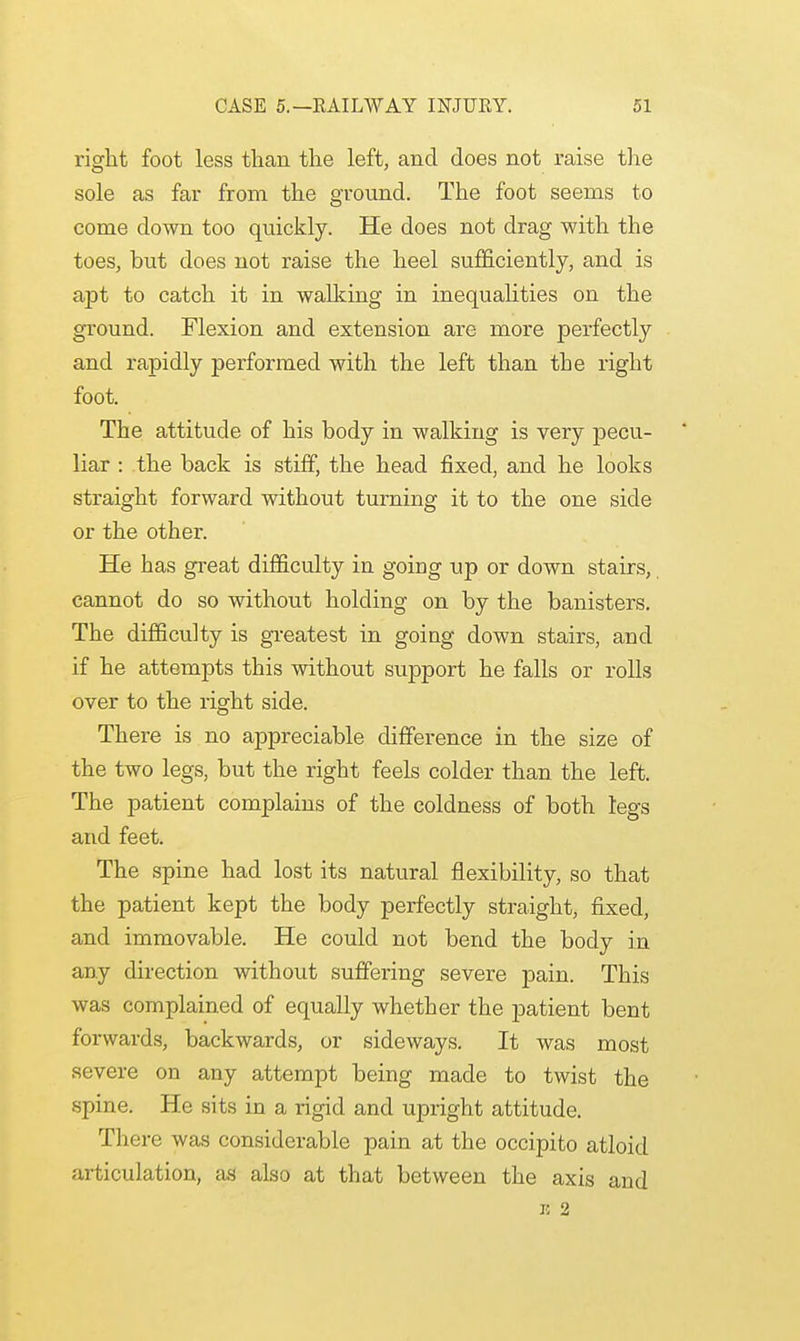 CASE 5.—RAILWAY INJURY. 51

right foot less than the left, and does not raise the sole as far from the ground. The foot seems to come down too quickly. He does not drag with the toes, but does not raise the heel sufficiently, and is apt to catch it in walking in inequalities on the ground. Flexion and extension are more perfectly and rapidly performed with the left than the right foot.

The attitude of his body in walking is very peculiar : the back is stiff, the head fixed, and he looks straight forward without turning it to the one side or the other.

He has great difficulty in going up or down stairs, cannot do so without holding on by the banisters. The difficulty is greatest in going down stairs, and if he attempts this without support he falls or rolls over to the right side.

There is no appreciable difference in the size of the two legs, but the right feels colder than the left. The patient complains of the coldness of both legs and feet.

The spine had lost its natural flexibility, so that the patient kept the body perfectly straight, fixed, and immovable. He could not bend the body in any direction without suffering severe pain. This was complained of equally whether the patient bent forwards, backwards, or sideways. It was most severe on any attempt being made to twist the spine. He sits in a rigid and upright attitude.

There was considerable pain at the occipito atloid articulation, as also at that between the axis and

E 2